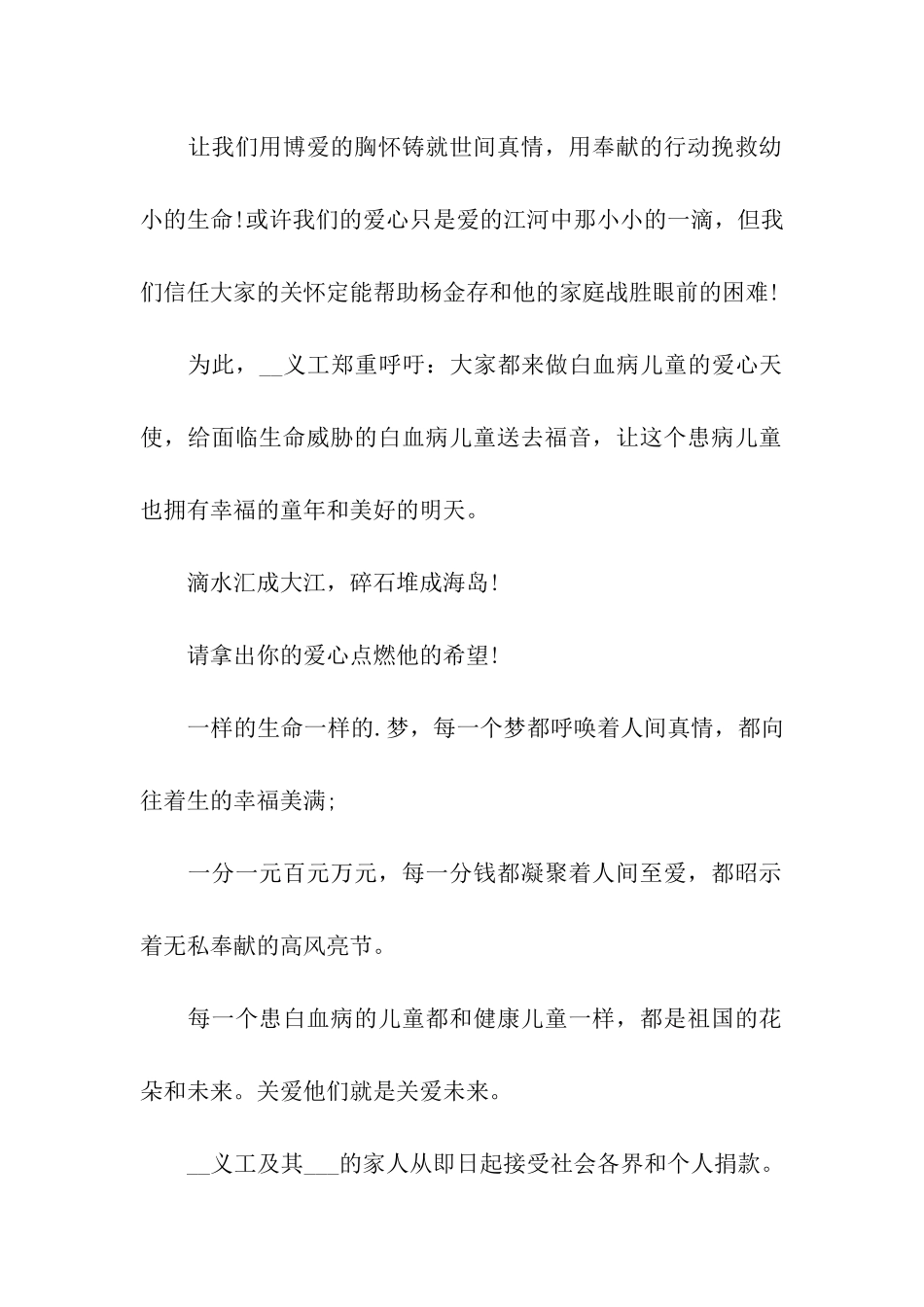 让我们用博爱的胸怀铸就世间真情，用奉献的行动挽救幼小的生命!或许我们的爱心只是爱的江河中那小小的一滴，但我们信任大家的关怀定能帮助杨金存和他的家庭战胜眼前的困难!

为此，__义工郑重呼吁：大家都来做白血病儿童的爱心天使，给面临生命威胁的白血病儿童送去福音，让这个患病儿童也拥有幸福的童年和美好的明天。

滴水汇成大江，碎石堆成海岛!

请拿出你的爱心点燃他的希望!

一样的生命一样的.梦，每一个梦都呼唤着人间真情，都向往着生的幸福美满;

一分一元百元万元，每一分钱都凝聚着人间至爱，都昭示着无私奉献的高风亮节。

每一个患白血病的儿童都和健康儿童一样，都是祖国的花朵和未来。关爱他们就是关爱未来。

__义工及其___的家人从即日起接受社会各界和个人捐款。